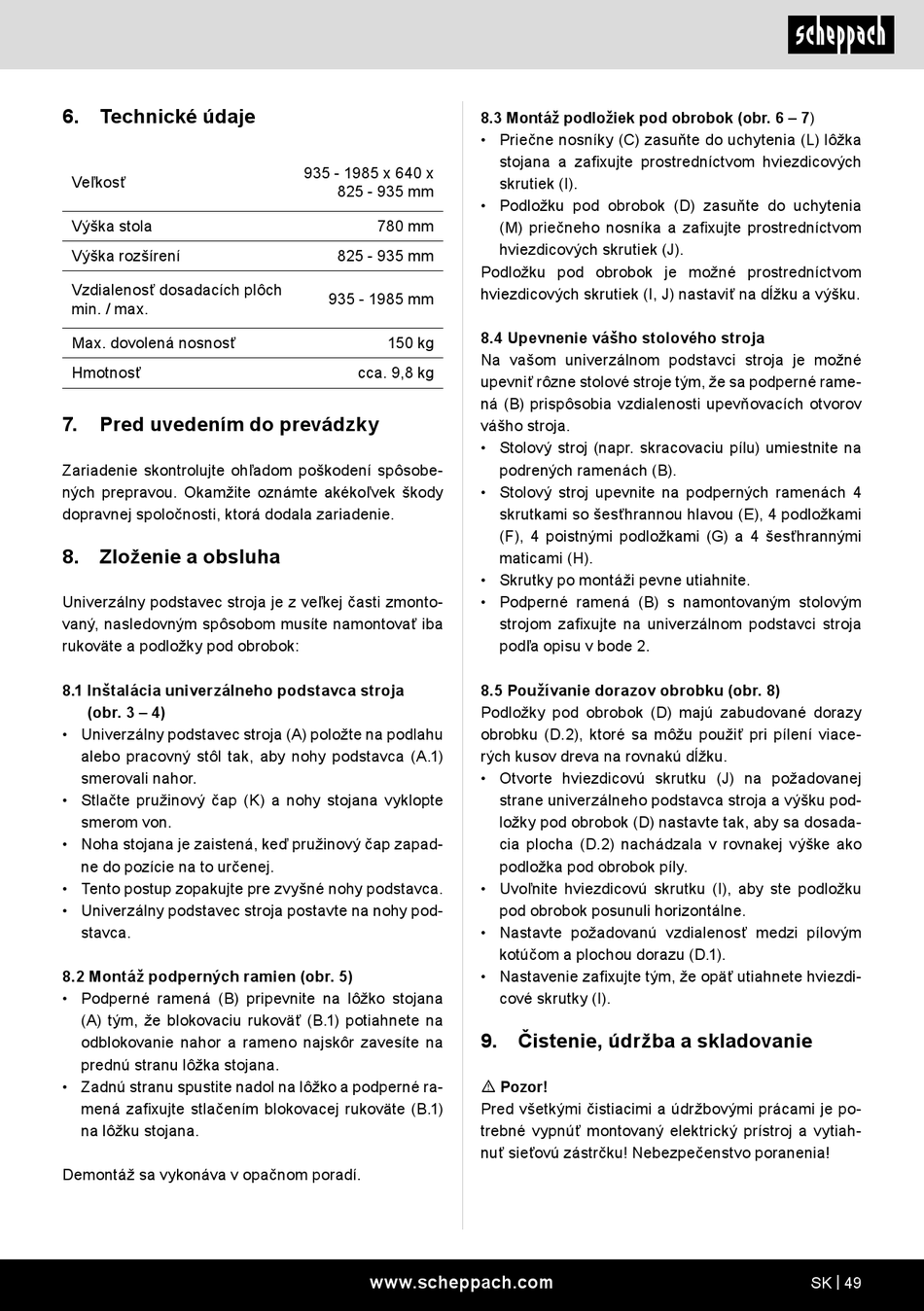 scheppach

6. Technické údaje

| Veľkosť | 935 - 1985 x 640 x 825 - 935 mm |
|---|---|
| Výška stola | 780 mm |
| Výška rozšírení | 825 - 935 mm |
| Vzdialenosť dosadacích plôch min. / max. | 935 - 1985 mm |
| Max. dovolená nosnosť | 150 kg |
| Hmotnosť | cca. 9,8 kg |

7. Pred uvedením do prevádzky

Zariadenie skontrolujte ohľadom poškodení spôsobených prepravou. Okamžite oznámte akékoľvek škody dopravnej spoločnosti, ktorá dodala zariadenie.

8. Zloženie a obsluha

Univerzálny podstavec stroja je z veľkej časti zmontovaný, nasledovným spôsobom musíte namontovať iba rukoväte a podložky pod obrobok:

8.1 Inštalácia univerzálneho podstavca stroja (obr. 3 – 4)
• Univerzálny podstavec stroja (A) položte na podlahu alebo pracovný stôl tak, aby nohy podstavca (A.1) smerovali nahor.
• Stlačte pružinový čap (K) a nohy stojana vyklopte smerom von.
• Noha stojana je zaistená, keď pružinový čap zapadne do pozície na to určenej.
• Tento postup zopakujte pre zvyšné nohy podstavca.
• Univerzálny podstavec stroja postavte na nohy podstavca.

8.2 Montáž podperných ramien (obr. 5)
• Podperné ramená (B) pripevnite na lôžko stojana (A) tým, že blokovaciu rukoväť (B.1) potiahnete na odblokovanie nahor a rameno najskôr zavesíte na prednú stranu lôžka stojana.
• Zadnú stranu spustite nadol na lôžko a podperné ramená zafixujte stlačením blokovacej rukoväte (B.1) na lôžku stojana.

Demontáž sa vykonáva v opačnom poradí.

8.3 Montáž podložiek pod obrobok (obr. 6 – 7)
• Priečne nosníky (C) zasuňte do uchytenia (L) lôžka stojana a zafixujte prostredníctvom hviezdicových skrutiek (I).
• Podložku pod obrobok (D) zasuňte do uchytenia (M) priečneho nosníka a zafixujte prostredníctvom hviezdicových skrutiek (J).
Podložku pod obrobok je možné prostredníctvom hviezdicových skrutiek (I, J) nastaviť na dĺžku a výšku.

8.4 Upevnenie vášho stolového stroja
Na vašom univerzálnom podstavci stroja je možné upevniť rôzne stolové stroje tým, že sa podperné ramená (B) prispôsobia vzdialenosti upevňovacích otvorov vášho stroja.
• Stolový stroj (napr. skracovaciu pílu) umiestnite na podrených ramenách (B).
• Stolový stroj upevnite na podperných ramenách 4 skrutkami so šesťhrannou hlavou (E), 4 podložkami (F), 4 poistnými podložkami (G) a 4 šesťhrannými maticami (H).
• Skrutky po montáži pevne utiahnite.
• Podperné ramená (B) s namontovaným stolovým strojom zafixujte na univerzálnom podstavci stroja podľa opisu v bode 2.

8.5 Používanie dorazov obrobku (obr. 8)
Podložky pod obrobok (D) majú zabudované dorazy obrobku (D.2), ktoré sa môžu použiť pri pílení viacerých kusov dreva na rovnakú dĺžku.
• Otvorte hviezdicovú skrutku (J) na požadovanej strane univerzálneho podstavca stroja a výšku podložky pod obrobok (D) nastavte tak, aby sa dosadacia plocha (D.2) nachádzala v rovnakej výške ako podložka pod obrobok píly.
• Uvoľnite hviezdicovú skrutku (I), aby ste podložku pod obrobok posunuli horizontálne.
• Nastavte požadovanú vzdialenosť medzi pílovým kotúčom a plochou dorazu (D.1).
• Nastavenie zafixujte tým, že opäť utiahnete hviezdicové skrutky (I).

9. Čistenie, údržba a skladovanie

⚠ Pozor!
Pred všetkými čistiacimi a údržbovými prácami je potrebné vypnúť montovaný elektrický prístroj a vytiahnuť sieťovú zástrčku! Nebezpečenstvo poranenia!

www.scheppach.com
SK | 49